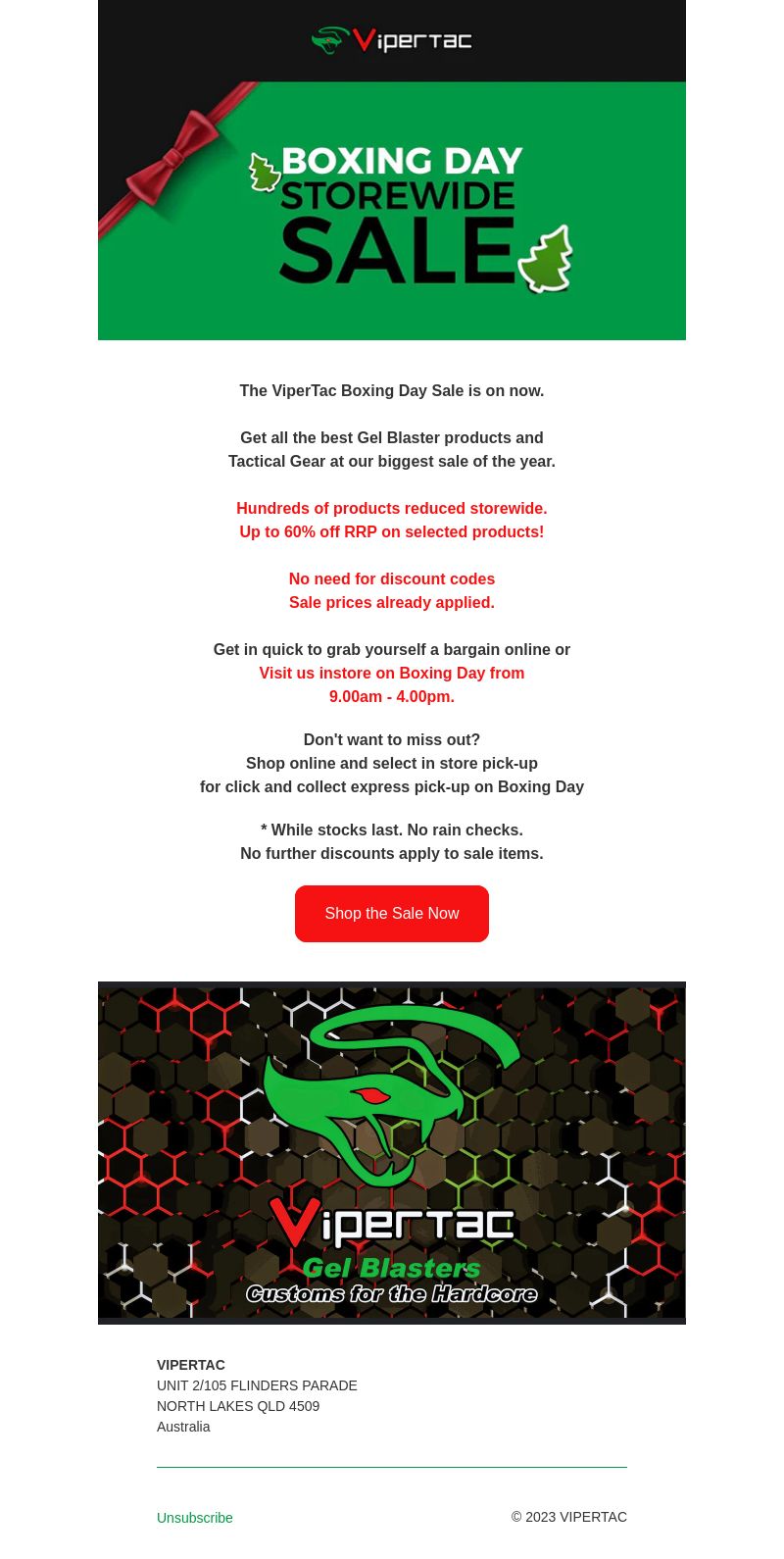 Vipertac

BOXING DAY STOREWIDE SALE

The ViperTac Boxing Day Sale is on now.

Get all the best Gel Blaster products and Tactical Gear at our biggest sale of the year.

Hundreds of products reduced storewide.
Up to 60% off RRP on selected products!

No need for discount codes
Sale prices already applied.

Get in quick to grab yourself a bargain online or
Visit us instore on Boxing Day from 9.00am - 4.00pm.

Don't want to miss out?
Shop online and select in store pick-up
for click and collect express pick-up on Boxing Day

* While stocks last. No rain checks.
No further discounts apply to sale items.

Shop the Sale Now

Vipertac
Gel Blasters
Customs for the Hardcore

VIPERTAC
UNIT 2/105 FLINDERS PARADE
NORTH LAKES QLD 4509
Australia

Unsubscribe

© 2023 VIPERTAC